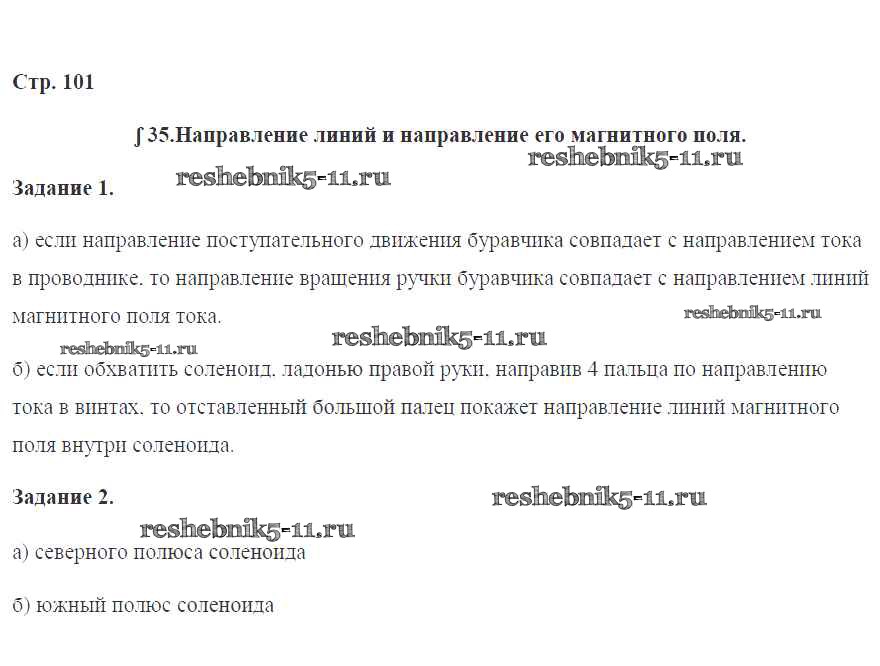 Стр. 101

∫ 35.Направление линий и направление его магнитного поля.

Задание 1.

а) если направление поступательного движения буравчика совпадает с направлением тока в проводнике. то направление вращения ручки буравчика совпадает с направлением линий магнитного поля тока.

б) если обхватить соленоид. ладонью правой руки. направив 4 пальца по направлению тока в винтах. то отставленный большой палец покажет направление линий магнитного поля внутри соленоида.

Задание 2.

а) северного полюса соленоида

б) южный полюс соленоида

reshebnik5-11.ru